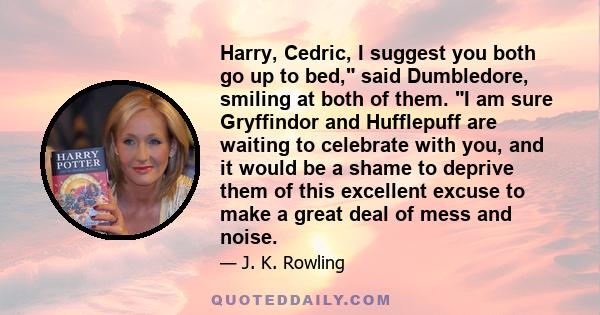 HARRY POTTER

Harry, Cedric, I suggest you both go up to bed," said Dumbledore, smiling at both of them. "I am sure Gryffindor and Hufflepuff are waiting to celebrate with you, and it would be a shame to deprive them of this excellent excuse to make a great deal of mess and noise.

— J. K. Rowling

QUOTEDDAILY.COM